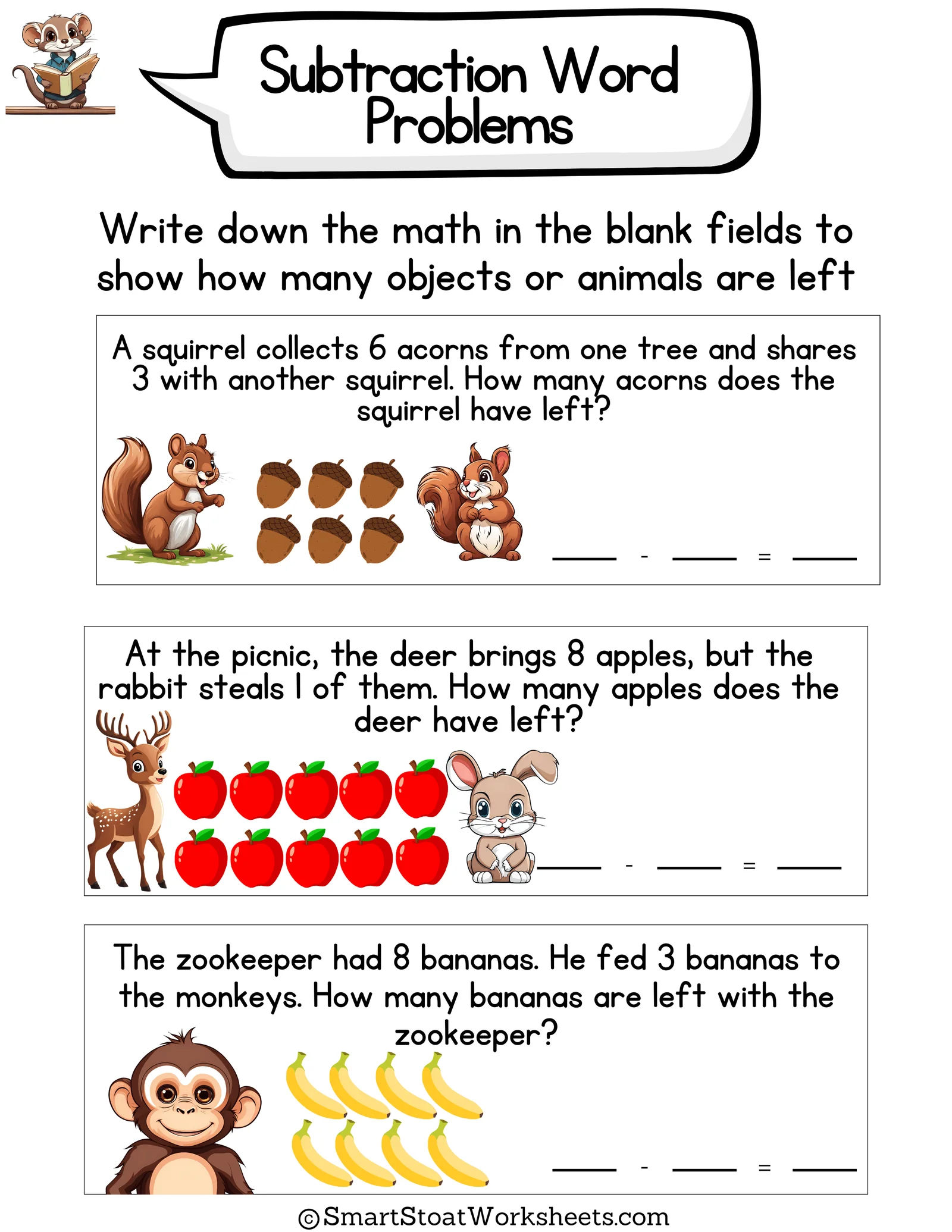 Subtraction Word Problems

Write down the math in the blank fields to show how many objects or animals are left

A squirrel collects 6 acorns from one tree and shares 3 with another squirrel. How many acorns does the squirrel have left?

____ - ____ = ____

At the picnic, the deer brings 8 apples, but the rabbit steals 1 of them. How many apples does the deer have left?

____ - ____ = ____

The zookeeper had 8 bananas. He fed 3 bananas to the monkeys. How many bananas are left with the zookeeper?

____ - ____ = ____

©SmartStoatWorksheets.com